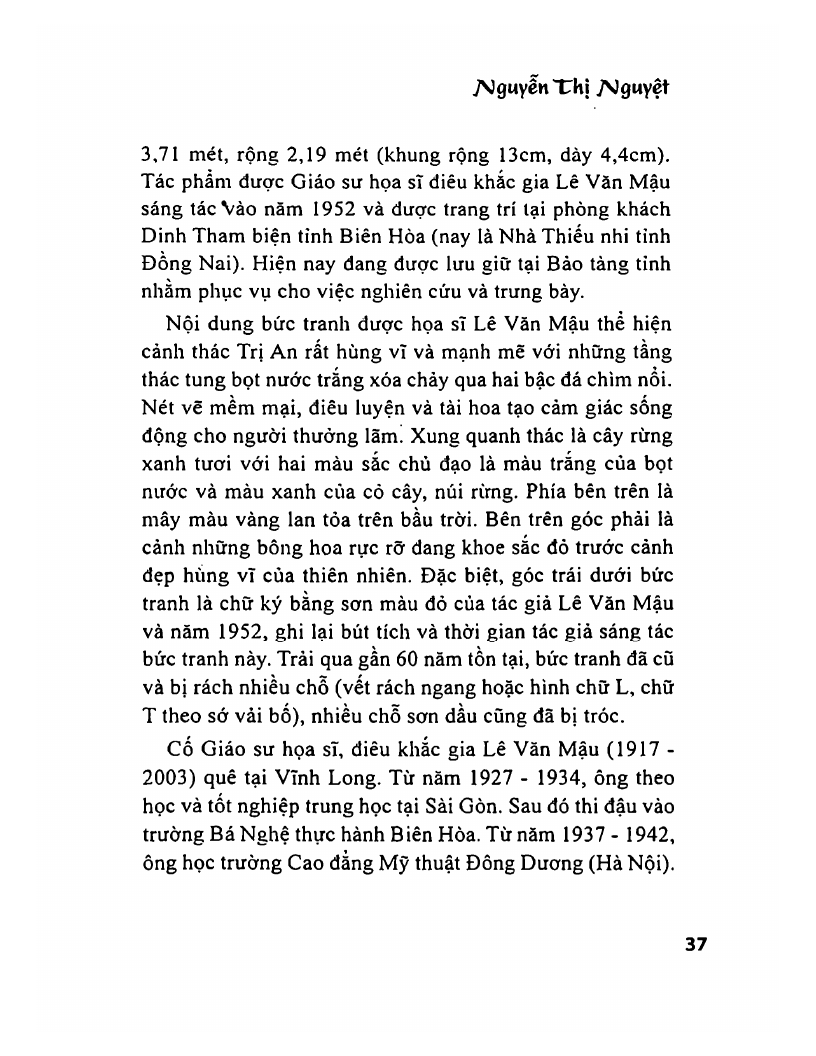 Nguyễn Thị Nguyệt

3,71 mét, rộng 2,19 mét (khung rộng 13cm, dày 4,4cm). Tác phẩm được Giáo sư họa sĩ điêu khắc gia Lê Văn Mậu sáng tác vào năm 1952 và được trang trí tại phòng khách Dinh Tham biện tỉnh Biên Hòa (nay là Nhà Thiếu nhi tỉnh Đồng Nai). Hiện nay đang được lưu giữ tại Bảo tàng tỉnh nhằm phục vụ cho việc nghiên cứu và trưng bày.

Nội dung bức tranh được họa sĩ Lê Văn Mậu thể hiện cảnh thác Trị An rất hùng vĩ và mạnh mẽ với những tầng thác tung bọt nước trắng xóa chảy qua hai bậc đá chìm nổi. Nét vẽ mềm mại, điêu luyện và tài hoa tạo cảm giác sống động cho người thưởng lãm. Xung quanh thác là cây rừng xanh tươi với hai màu sắc chủ đạo là màu trắng của bọt nước và màu xanh của cỏ cây, núi rừng. Phía bên trên là mây màu vàng lan tỏa trên bầu trời. Bên trên góc phải là cảnh những bông hoa rực rỡ đang khoe sắc đỏ trước cảnh đẹp hùng vĩ của thiên nhiên. Đặc biệt, góc trái dưới bức tranh là chữ ký bằng sơn màu đỏ của tác giả Lê Văn Mậu và năm 1952, ghi lại bút tích và thời gian tác giả sáng tác bức tranh này. Trải qua gần 60 năm tồn tại, bức tranh đã cũ và bị rách nhiều chỗ (vết rách ngang hoặc hình chữ L, chữ T theo sớ vải bố), nhiều chỗ sơn dầu cũng đã bị tróc.

Cố Giáo sư họa sĩ, điêu khắc gia Lê Văn Mậu (1917 - 2003) quê tại Vĩnh Long. Từ năm 1927 - 1934, ông theo học và tốt nghiệp trung học tại Sài Gòn. Sau đó thi đậu vào trường Bá Nghệ thực hành Biên Hòa. Từ năm 1937 - 1942, ông học trường Cao đẳng Mỹ thuật Đông Dương (Hà Nội).

37